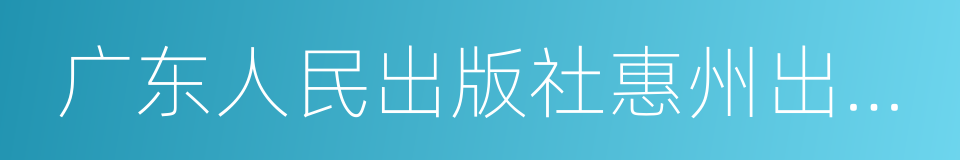 广东人民出版社惠州出...